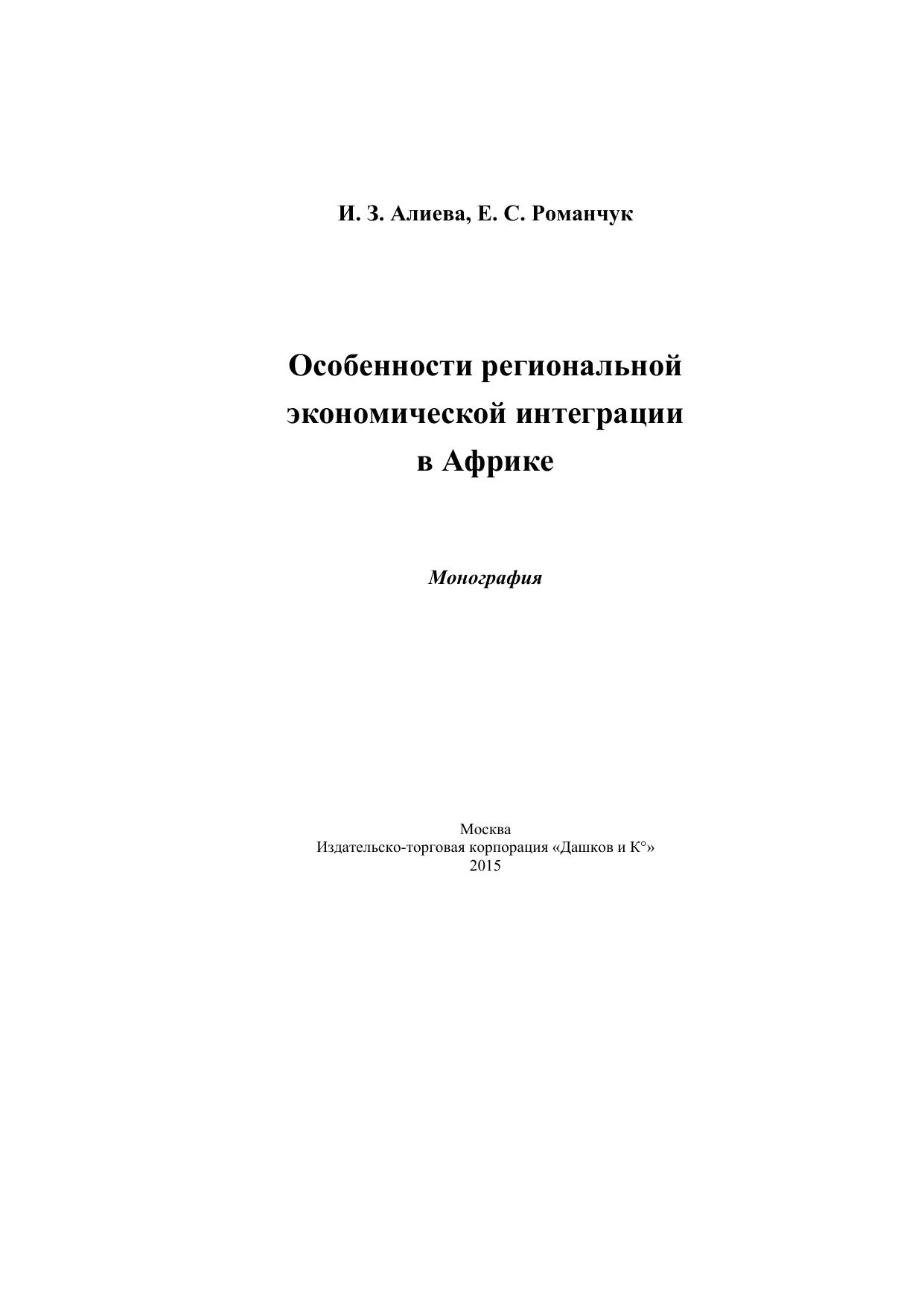 И. З. Алиева, Е. С. Романчук

Особенности региональной экономической интеграции в Африке

Монография

Москва
Издательско-торговая корпорация «Дашков и К°»
2015